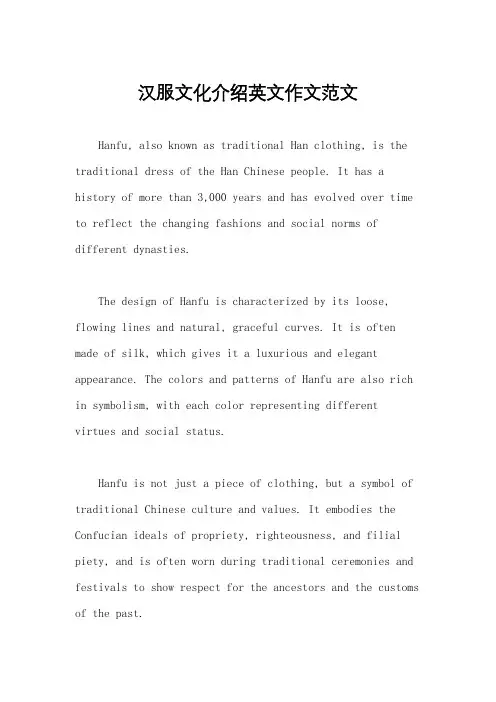 汉服文化介绍英文作文范文

Hanfu, also known as traditional Han clothing, is the traditional dress of the Han Chinese people. It has a history of more than 3,000 years and has evolved over time to reflect the changing fashions and social norms of different dynasties.

The design of Hanfu is characterized by its loose, flowing lines and natural, graceful curves. It is often made of silk, which gives it a luxurious and elegant appearance. The colors and patterns of Hanfu are also rich in symbolism, with each color representing different virtues and social status.

Hanfu is not just a piece of clothing, but a symbol of traditional Chinese culture and values. It embodies the Confucian ideals of propriety, righteousness, and filial piety, and is often worn during traditional ceremonies and festivals to show respect for the ancestors and the customs of the past.